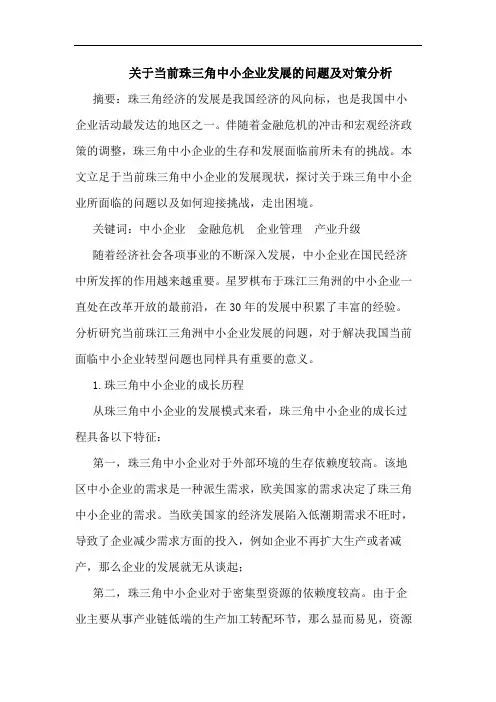 关于当前珠三角中小企业发展的问题及对策分析

摘要：珠三角经济的发展是我国经济的风向标，也是我国中小企业活动最发达的地区之一。伴随着金融危机的冲击和宏观经济政策的调整，珠三角中小企业的生存和发展面临前所未有的挑战。本文立足于当前珠三角中小企业的发展现状，探讨关于珠三角中小企业所面临的问题以及如何迎接挑战，走出困境。

关键词：中小企业　金融危机　企业管理　产业升级

随着经济社会各项事业的不断深入发展，中小企业在国民经济中所发挥的作用越来越重要。星罗棋布于珠江三角洲的中小企业一直处在改革开放的最前沿，在30年的发展中积累了丰富的经验。分析研究当前珠江三角洲中小企业发展的问题，对于解决我国当前面临中小企业转型问题也同样具有重要的意义。

1.珠三角中小企业的成长历程

从珠三角中小企业的发展模式来看，珠三角中小企业的成长过程具备以下特征：

第一，珠三角中小企业对于外部环境的生存依赖度较高。该地区中小企业的需求是一种派生需求，欧美国家的需求决定了珠三角中小企业的需求。当欧美国家的经济发展陷入低潮期需求不旺时，导致了企业减少需求方面的投入，例如企业不再扩大生产或者减产，那么企业的发展就无从谈起；

第二，珠三角中小企业对于密集型资源的依赖度较高。由于企业主要从事产业链低端的生产加工转配环节，那么显而易见，资源